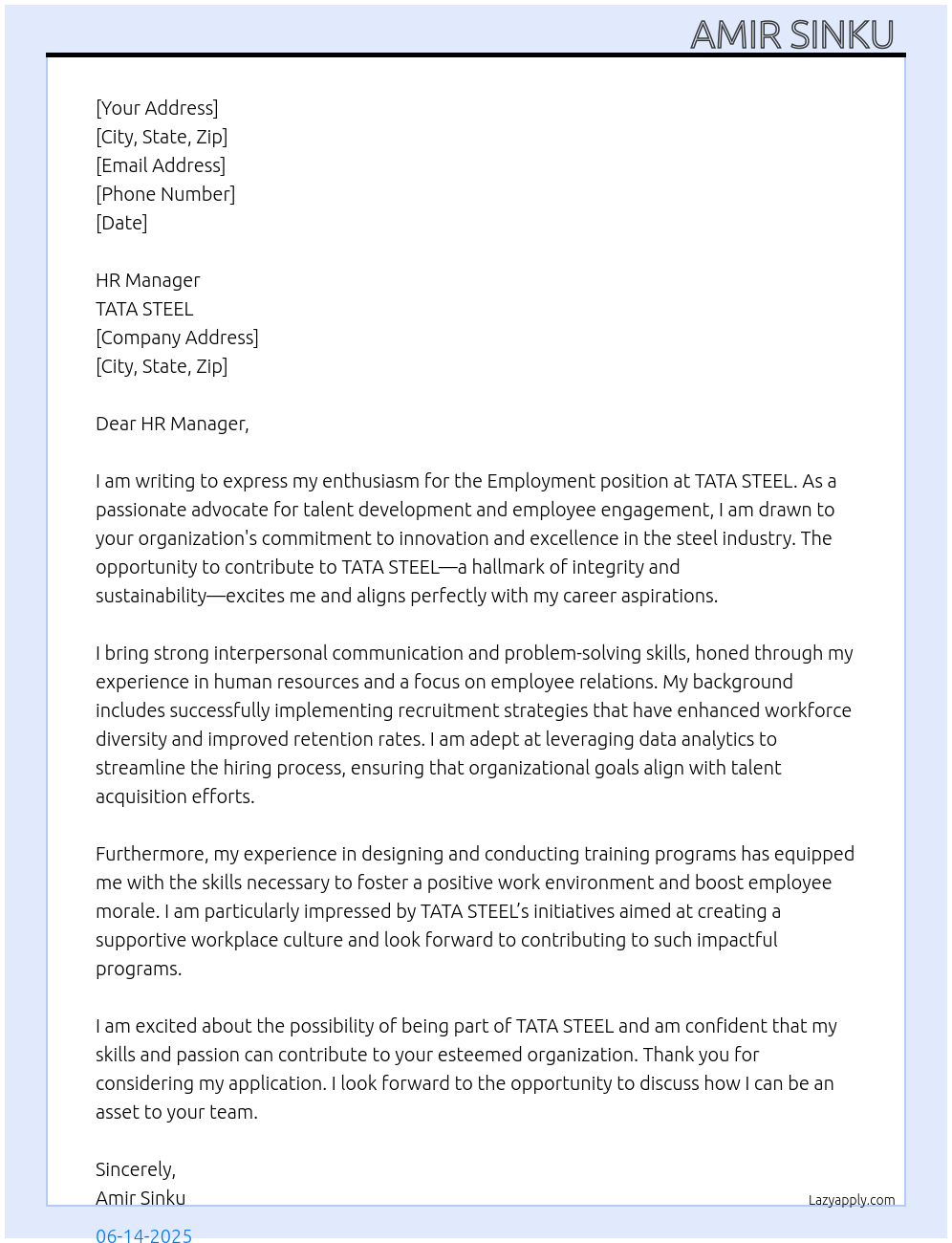 AMIR SINKU

[Your Address]
[City, State, Zip]
[Email Address]
[Phone Number]
[Date]

HR Manager
TATA STEEL
[Company Address]
[City, State, Zip]

Dear HR Manager,

I am writing to express my enthusiasm for the Employment position at TATA STEEL. As a passionate advocate for talent development and employee engagement, I am drawn to your organization's commitment to innovation and excellence in the steel industry. The opportunity to contribute to TATA STEEL—a hallmark of integrity and sustainability—excites me and aligns perfectly with my career aspirations.

I bring strong interpersonal communication and problem-solving skills, honed through my experience in human resources and a focus on employee relations. My background includes successfully implementing recruitment strategies that have enhanced workforce diversity and improved retention rates. I am adept at leveraging data analytics to streamline the hiring process, ensuring that organizational goals align with talent acquisition efforts.

Furthermore, my experience in designing and conducting training programs has equipped me with the skills necessary to foster a positive work environment and boost employee morale. I am particularly impressed by TATA STEEL's initiatives aimed at creating a supportive workplace culture and look forward to contributing to such impactful programs.

I am excited about the possibility of being part of TATA STEEL and am confident that my skills and passion can contribute to your esteemed organization. Thank you for considering my application. I look forward to the opportunity to discuss how I can be an asset to your team.

Sincerely,
Amir Sinku

Lazyapply.com

06-14-2025